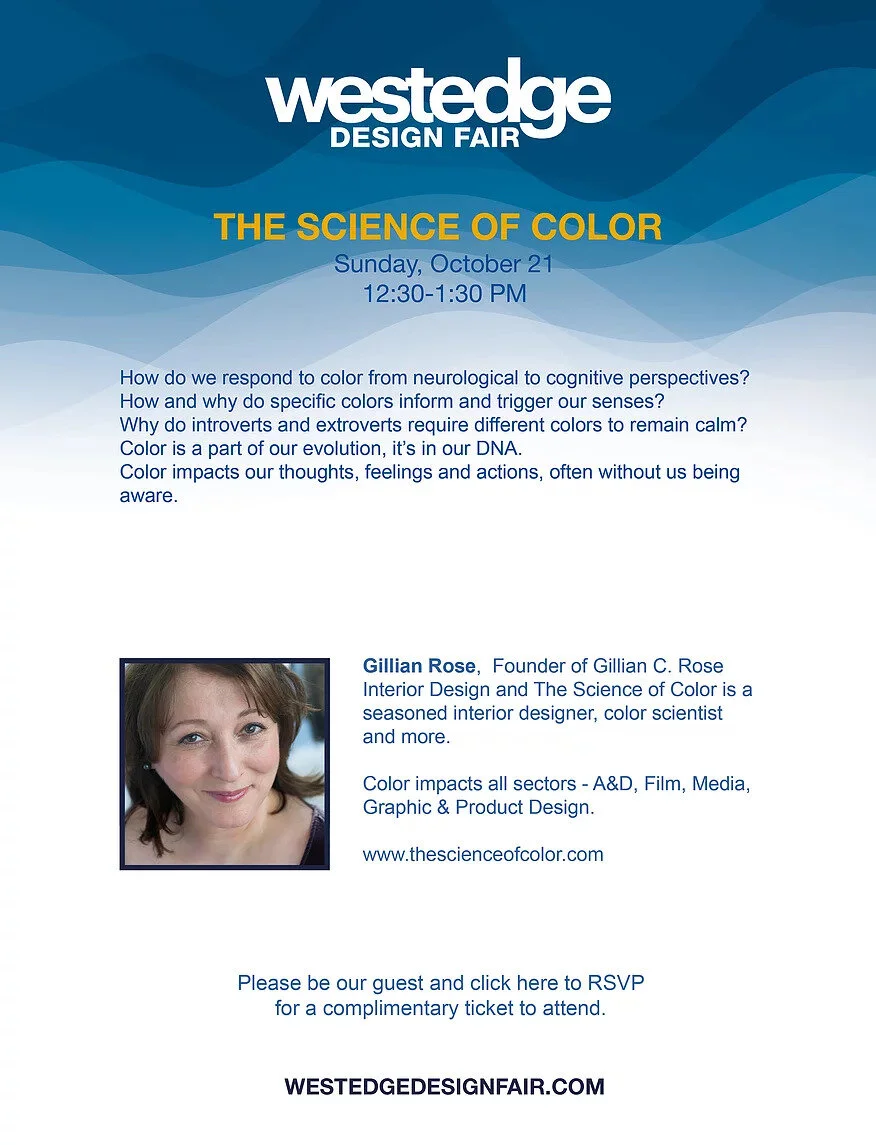 westedge
DESIGN FAIR

THE SCIENCE OF COLOR
Sunday, October 21
12:30-1:30 PM

How do we respond to color from neurological to cognitive perspectives?
How and why do specific colors inform and trigger our senses?
Why do introverts and extroverts require different colors to remain calm?
Color is a part of our evolution, it's in our DNA.
Color impacts our thoughts, feelings and actions, often without us being aware.

Gillian Rose, Founder of Gillian C. Rose Interior Design and The Science of Color is a seasoned interior designer, color scientist and more.

Color impacts all sectors - A&D, Film, Media, Graphic & Product Design.

www.thescienceofcolor.com

Please be our guest and click here to RSVP
for a complimentary ticket to attend.

WESTEDGEDESIGNFAIR.COM